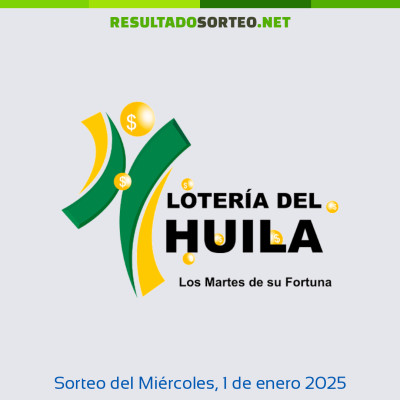 RESULTADOSORTEO.NET

LOTERÍA DEL HUILA

Los Martes de su Fortuna

Sorteo del Miércoles, 1 de enero 2025